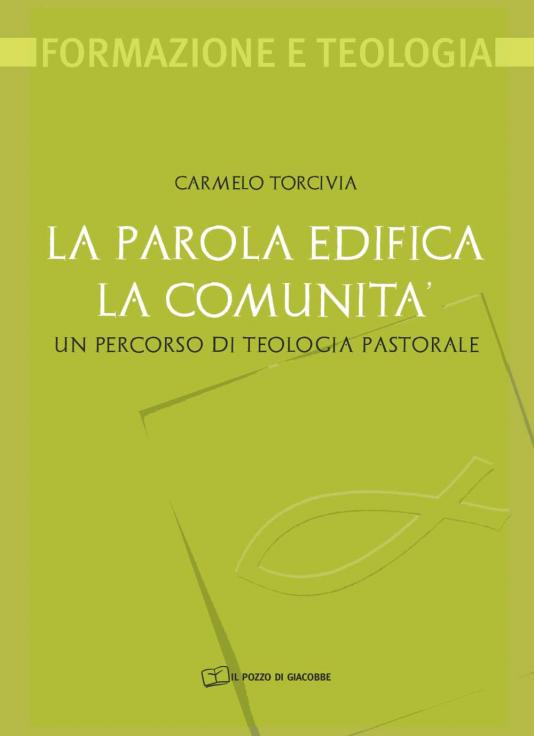 FORMAZIONE E TEOLOGIA

CARMELO TORCIVIA

LA PAROLA EDIFICA LA COMUNITA'

UN PERCORSO DI TEOLOGIA PASTORALE

IL POZZO DI GIACOBBE